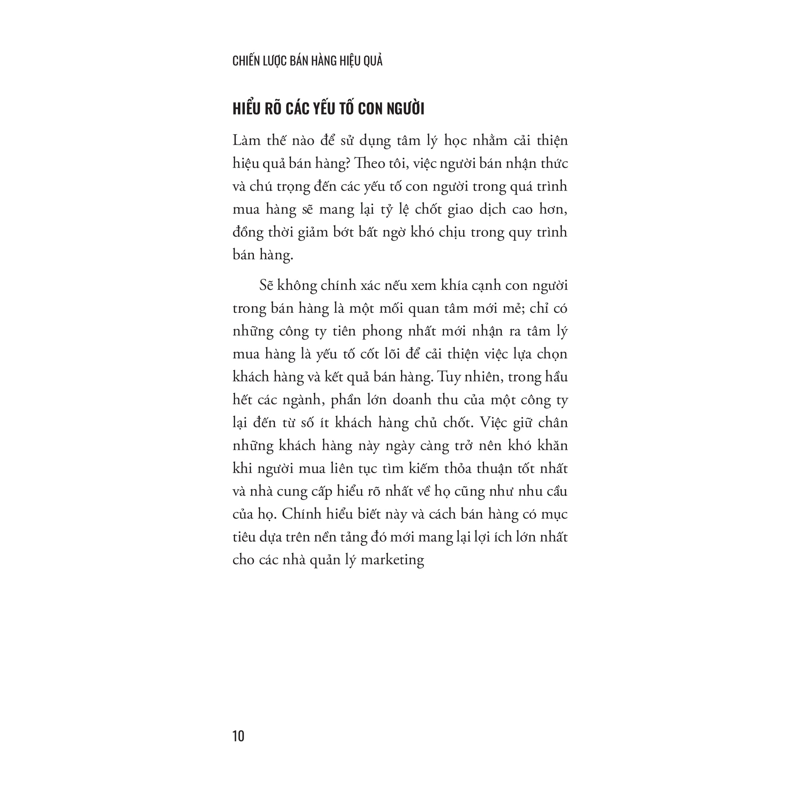 CHIẾN LƯỢC BÁN HÀNG HIỆU QUẢ

HIỂU RÕ CÁC YẾU TỐ CON NGƯỜI

Làm thế nào để sử dụng tâm lý học nhằm cải thiện hiệu quả bán hàng? Theo tôi, việc người bán nhận thức và chú trọng đến các yếu tố con người trong quá trình mua hàng sẽ mang lại tỷ lệ chốt giao dịch cao hơn, đồng thời giảm bớt bất ngờ khó chịu trong quy trình bán hàng.

Sẽ không chính xác nếu xem khía cạnh con người trong bán hàng là một mối quan tâm mới mẻ; chỉ có những công ty tiên phong nhất mới nhận ra tâm lý mua hàng là yếu tố cốt lõi để cải thiện việc lựa chọn khách hàng và kết quả bán hàng. Tuy nhiên, trong hầu hết các ngành, phần lớn doanh thu của một công ty lại đến từ số ít khách hàng chủ chốt. Việc giữ chân những khách hàng này ngày càng trở nên khó khăn khi người mua liên tục tìm kiếm thỏa thuận tốt nhất và nhà cung cấp hiểu rõ nhất về họ cũng như nhu cầu của họ. Chính hiểu biết này và cách bán hàng có mục tiêu dựa trên nền tảng đó mới mang lại lợi ích lớn nhất cho các nhà quản lý marketing

10